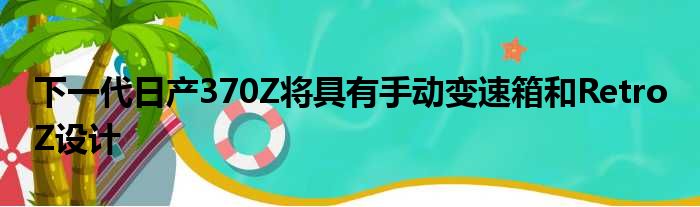 下一代日产370Z将具有手动变速箱和Retro Z设计